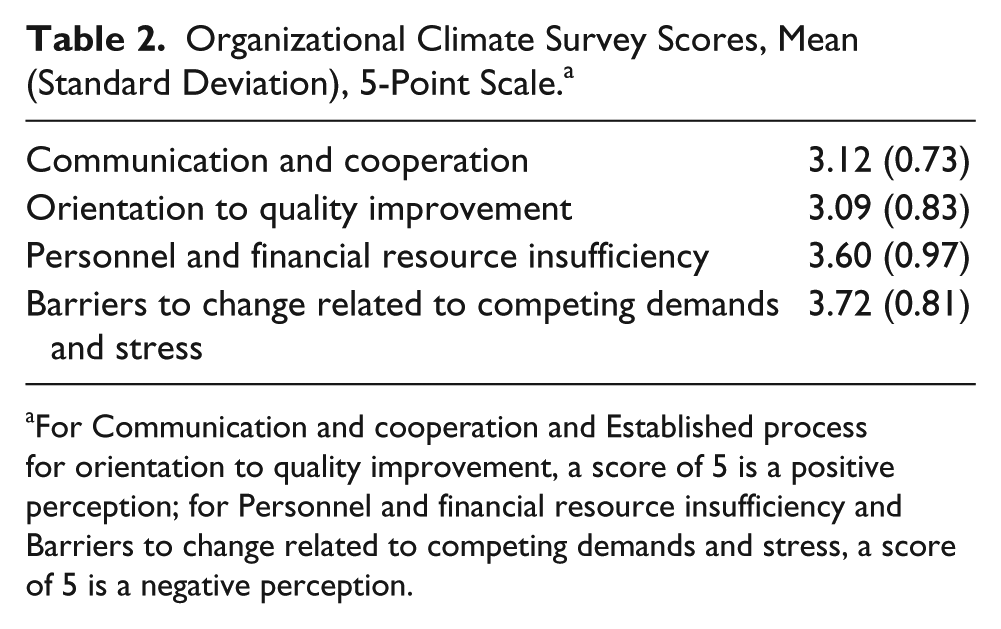 Table 2. Organizational Climate Survey Scores, Mean (Standard Deviation), 5-Point Scale.$^{a}$

| Communication and cooperation | 3.12 (0.73) |
|---|---|
| Orientation to quality improvement | 3.09 (0.83) |
| Personnel and financial resource insufficiency | 3.60 (0.97) |
| Barriers to change related to competing demands and stress | 3.72 (0.81) |

$^{a}$For Communication and cooperation and Established process for orientation to quality improvement, a score of 5 is a positive perception; for Personnel and financial resource insufficiency and Barriers to change related to competing demands and stress, a score of 5 is a negative perception.